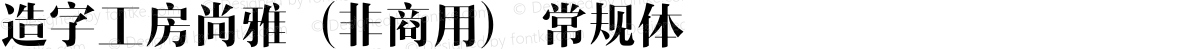 造字工房尚雅（非商用）常规体